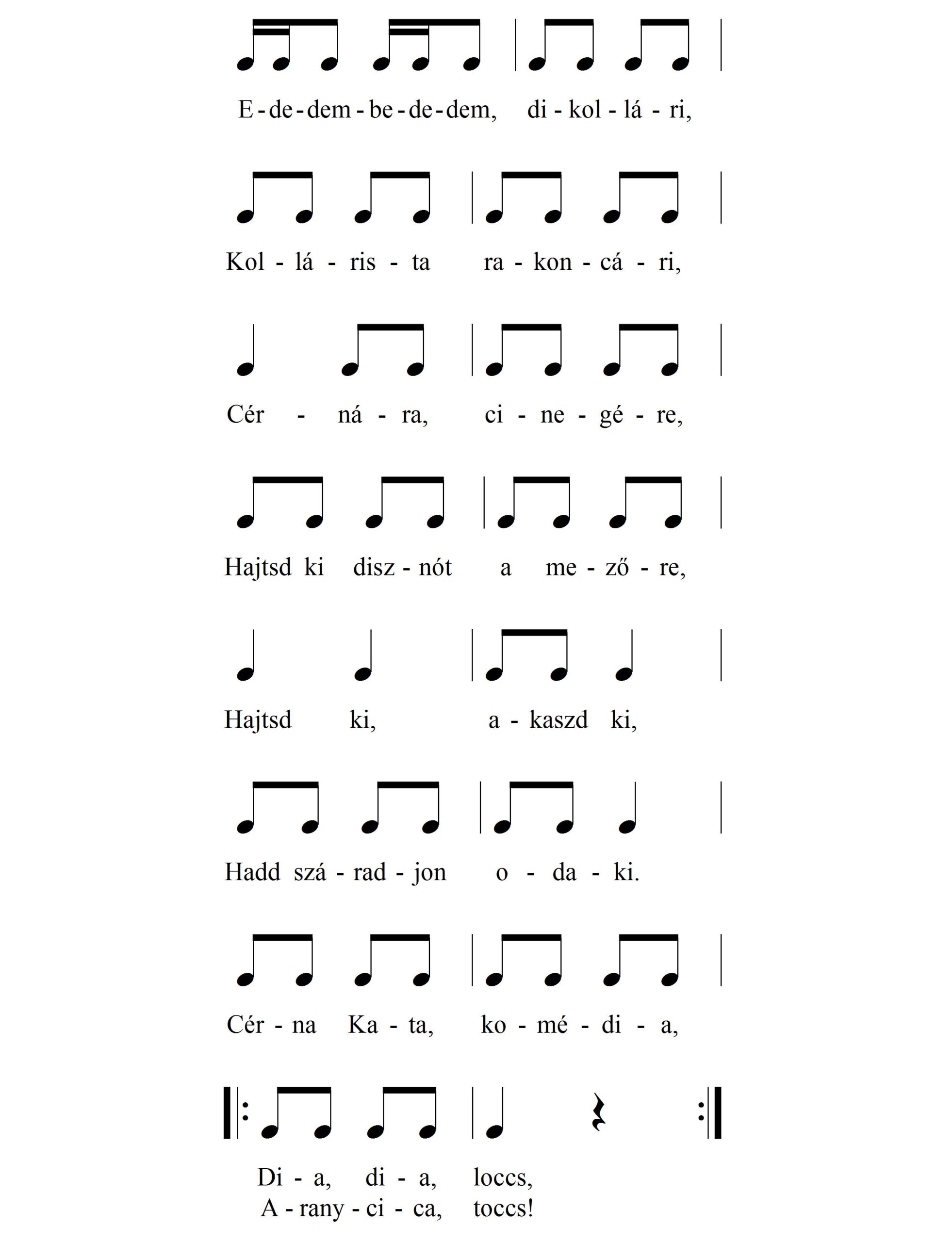 E - de - dem - be - de - dem, di - kol - lá - ri,

Kol - lá - ris - ta ra - kon - cá - ri,

Cér - ná - ra, ci - ne - gé - re,

Hajtsd ki disz - nót a me - ző - re,

Hajtsd ki, a - kaszd ki,

Hadd szá - rad - jon o - da - ki.

Cér - na Ka - ta, ko - mé - di - a,

Di - a, di - a, loccs,
A - rany - ci - ca, toccs!